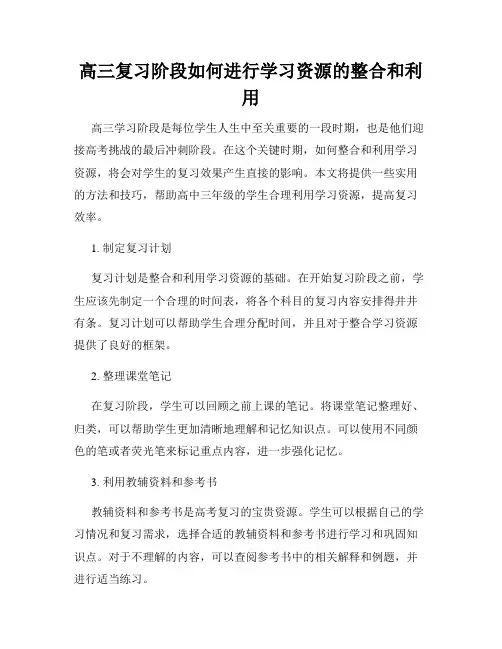 高三复习阶段如何进行学习资源的整合和利用

高三学习阶段是每位学生人生中至关重要的一段时期，也是他们迎接高考挑战的最后冲刺阶段。在这个关键时期，如何整合和利用学习资源，将会对学生的复习效果产生直接的影响。本文将提供一些实用的方法和技巧，帮助高中三年级的学生合理利用学习资源，提高复习效率。

1. 制定复习计划

复习计划是整合和利用学习资源的基础。在开始复习阶段之前，学生应该先制定一个合理的时间表，将各个科目的复习内容安排得井井有条。复习计划可以帮助学生合理分配时间，并且对于整合学习资源提供了良好的框架。

2. 整理课堂笔记

在复习阶段，学生可以回顾之前上课的笔记。将课堂笔记整理好、归类，可以帮助学生更加清晰地理解和记忆知识点。可以使用不同颜色的笔或者荧光笔来标记重点内容，进一步强化记忆。

3. 利用教辅资料和参考书

教辅资料和参考书是高考复习的宝贵资源。学生可以根据自己的学习情况和复习需求，选择合适的教辅资料和参考书进行学习和巩固知识点。对于不理解的内容，可以查阅参考书中的相关解释和例题，并进行适当练习。